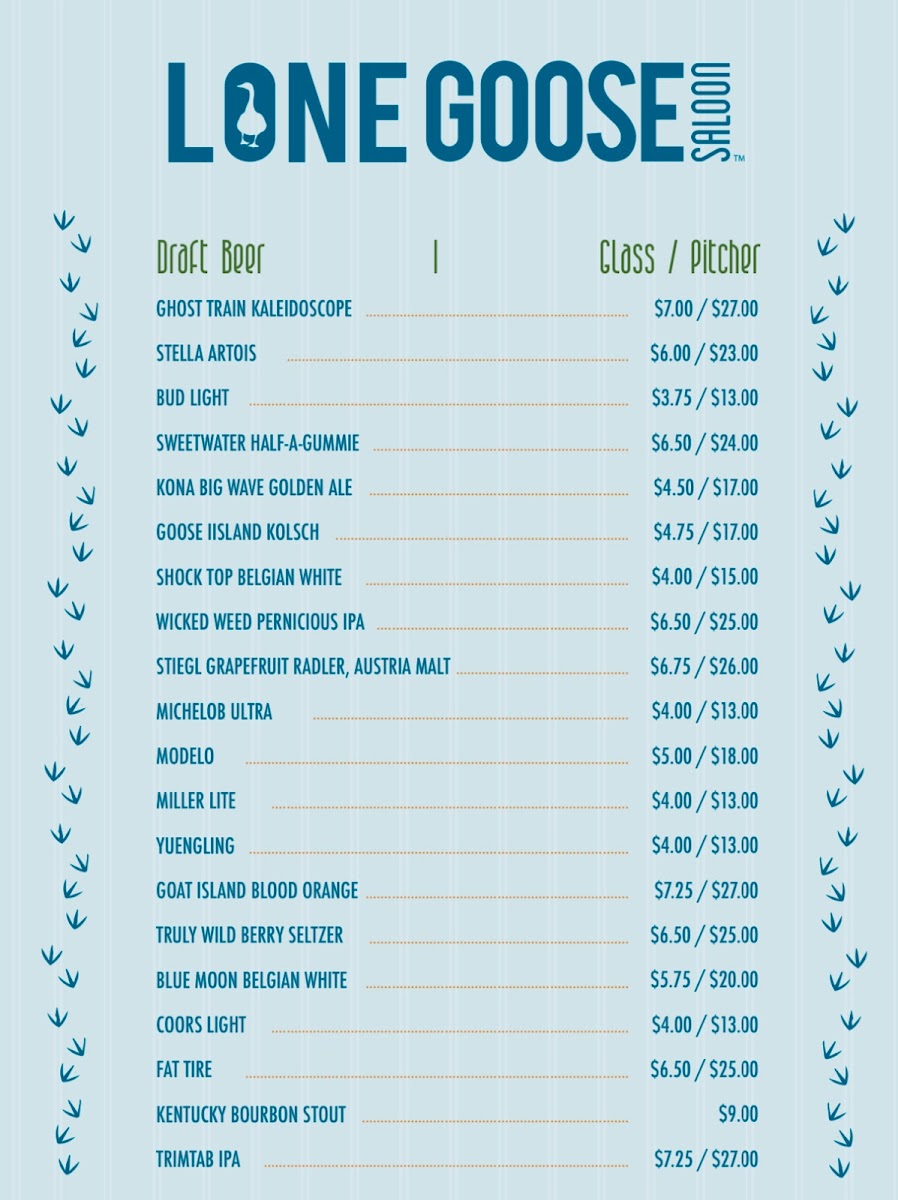 LONE GOOSE SALOON™

Draft Beer | Glass / Pitcher

GHOST TRAIN KALEIDOSCOPE $7.00 / $27.00

STELLA ARTOIS $6.00 / $23.00

BUD LIGHT $3.75 / $13.00

SWEETWATER HALF-A-GUMMIE $6.50 / $24.00

KONA BIG WAVE GOLDEN ALE $4.50 / $17.00

GOOSE IISLAND KOLSCH $4.75 / $17.00

SHOCK TOP BELGIAN WHITE $4.00 / $15.00

WICKED WEED PERNICIOUS IPA $6.50 / $25.00

STIEGL GRAPEFRUIT RADLER, AUSTRIA MALT $6.75 / $26.00

MICHELOB ULTRA $4.00 / $13.00

MODELO $5.00 / $18.00

MILLER LITE $4.00 / $13.00

YUENGLING $4.00 / $13.00

GOAT ISLAND BLOOD ORANGE $7.25 / $27.00

TRULY WILD BERRY SELTZER $6.50 / $25.00

BLUE MOON BELGIAN WHITE $5.75 / $20.00

COORS LIGHT $4.00 / $13.00

FAT TIRE $6.50 / $25.00

KENTUCKY BOURBON STOUT $9.00

TRIMTAB IPA $7.25 / $27.00